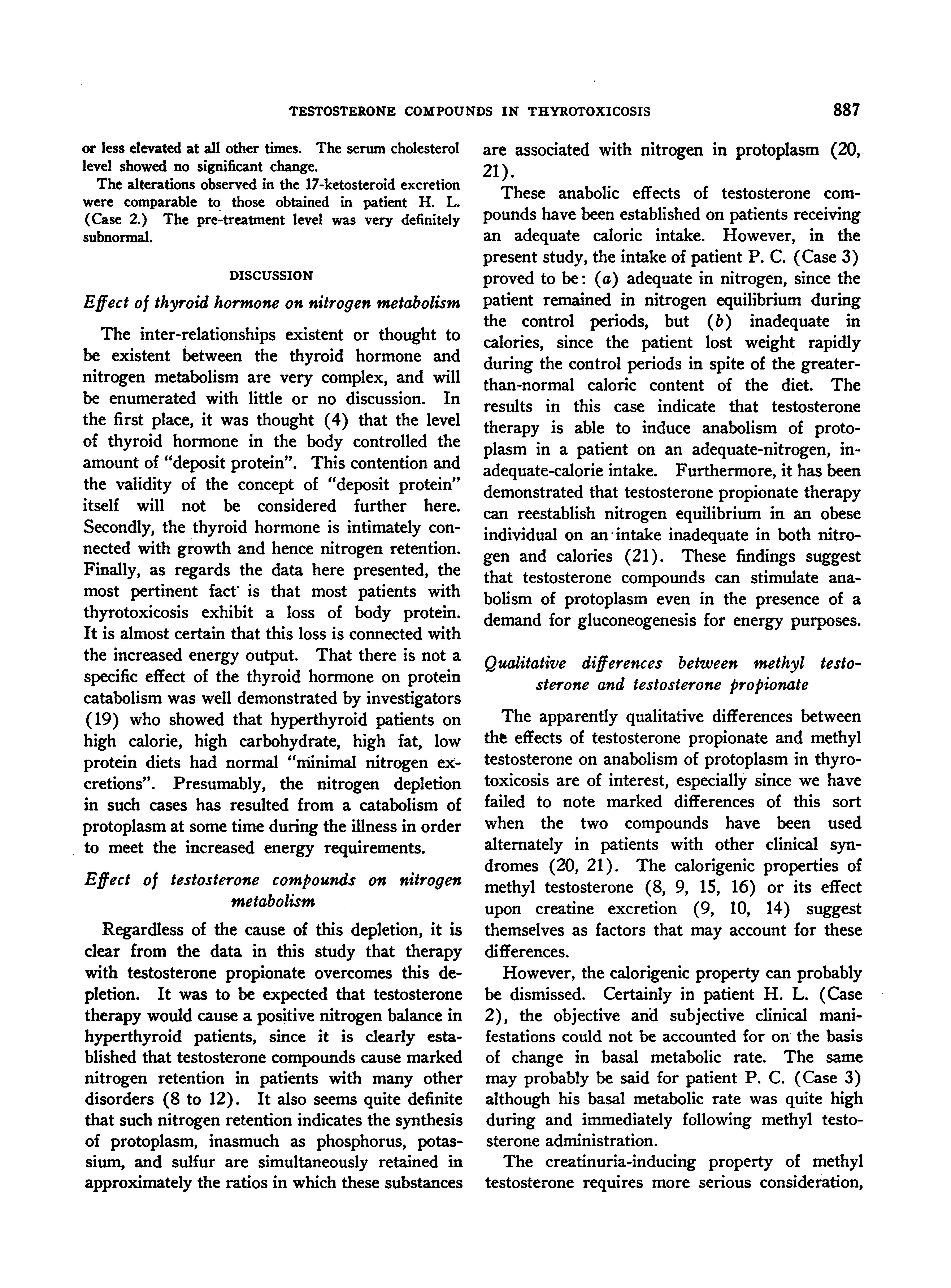 TESTOSTERONE COMPOUNDS IN THYROTOXICOSIS 887

or less elevated at all other times. The serum cholesterol level showed no significant change.

The alterations observed in the 17-ketosteroid excretion were comparable to those obtained in patient H. L. (Case 2.) The pre-treatment level was very definitely subnormal.

DISCUSSION

Effect of thyroid hormone on nitrogen metabolism

The inter-relationships existent or thought to be existent between the thyroid hormone and nitrogen metabolism are very complex, and will be enumerated with little or no discussion. In the first place, it was thought (4) that the level of thyroid hormone in the body controlled the amount of "deposit protein". This contention and the validity of the concept of "deposit protein" itself will not be considered further here. Secondly, the thyroid hormone is intimately connected with growth and hence nitrogen retention. Finally, as regards the data here presented, the most pertinent fact is that most patients with thyrotoxicosis exhibit a loss of body protein. It is almost certain that this loss is connected with the increased energy output. That there is not a specific effect of the thyroid hormone on protein catabolism was well demonstrated by investigators (19) who showed that hyperthyroid patients on high calorie, high carbohydrate, high fat, low protein diets had normal "minimal nitrogen excretions". Presumably, the nitrogen depletion in such cases has resulted from a catabolism of protoplasm at some time during the illness in order to meet the increased energy requirements.

Effect of testosterone compounds on nitrogen metabolism

Regardless of the cause of this depletion, it is clear from the data in this study that therapy with testosterone propionate overcomes this depletion. It was to be expected that testosterone therapy would cause a positive nitrogen balance in hyperthyroid patients, since it is clearly established that testosterone compounds cause marked nitrogen retention in patients with many other disorders (8 to 12). It also seems quite definite that such nitrogen retention indicates the synthesis of protoplasm, inasmuch as phosphorus, potassium, and sulfur are simultaneously retained in approximately the ratios in which these substances are associated with nitrogen in protoplasm (20, 21).

These anabolic effects of testosterone compounds have been established on patients receiving an adequate caloric intake. However, in the present study, the intake of patient P. C. (Case 3) proved to be: (a) adequate in nitrogen, since the patient remained in nitrogen equilibrium during the control periods, but (b) inadequate in calories, since the patient lost weight rapidly during the control periods in spite of the greater-than-normal caloric content of the diet. The results in this case indicate that testosterone therapy is able to induce anabolism of protoplasm in a patient on an adequate-nitrogen, inadequate-calorie intake. Furthermore, it has been demonstrated that testosterone propionate therapy can reestablish nitrogen equilibrium in an obese individual on an intake inadequate in both nitrogen and calories (21). These findings suggest that testosterone compounds can stimulate anabolism of protoplasm even in the presence of a demand for gluconeogenesis for energy purposes.

Qualitative differences between methyl testosterone and testosterone propionate

The apparently qualitative differences between the effects of testosterone propionate and methyl testosterone on anabolism of protoplasm in thyrotoxicosis are of interest, especially since we have failed to note marked differences of this sort when the two compounds have been used alternately in patients with other clinical syndromes (20, 21). The calorigenic properties of methyl testosterone (8, 9, 15, 16) or its effect upon creatine excretion (9, 10, 14) suggest themselves as factors that may account for these differences.

However, the calorigenic property can probably be dismissed. Certainly in patient H. L. (Case 2), the objective and subjective clinical manifestations could not be accounted for on the basis of change in basal metabolic rate. The same may probably be said for patient P. C. (Case 3) although his basal metabolic rate was quite high during and immediately following methyl testosterone administration.

The creatinuria-inducing property of methyl testosterone requires more serious consideration,